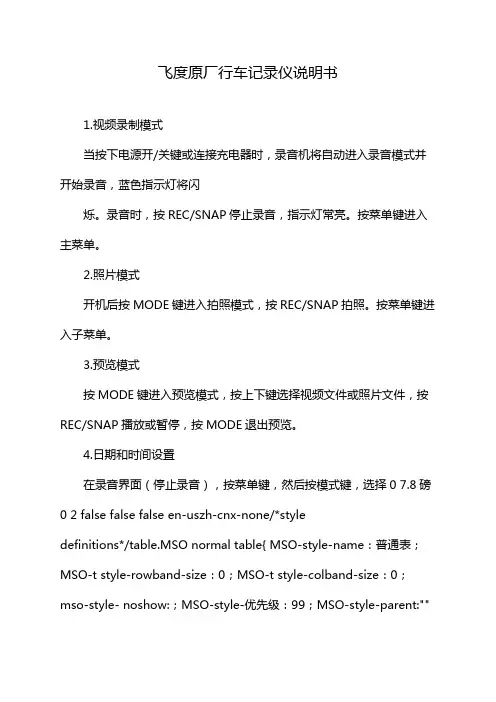 飞度原厂行车记录仪说明书

1.视频录制模式

当按下电源开/关键或连接充电器时，录音机将自动进入录音模式并开始录音，蓝色指示灯将闪

烁。录音时，按 REC/SNAP 停止录音，指示灯常亮。按菜单键进入主菜单。

2.照片模式

开机后按 MODE 键进入拍照模式，按 REC/SNAP 拍照。按菜单键进入子菜单。

3.预览模式

按 MODE 键进入预览模式，按上下键选择视频文件或照片文件，按 REC/SNAP 播放或暂停，按 MODE 退出预览。

4.日期和时间设置

在录音界面（停止录音），按菜单键，然后按模式键，选择 0 7.8 磅 0 2 false false false en-uszh-cnx-none/*style definitions*/table.MSO normal table{ MSO-style-name：普通表；MSO-t style-rowband-size：0；MSO-t style-colband-size：0；mso-style- noshow:；MSO-style-优先级：99；MSO-style-parent:""